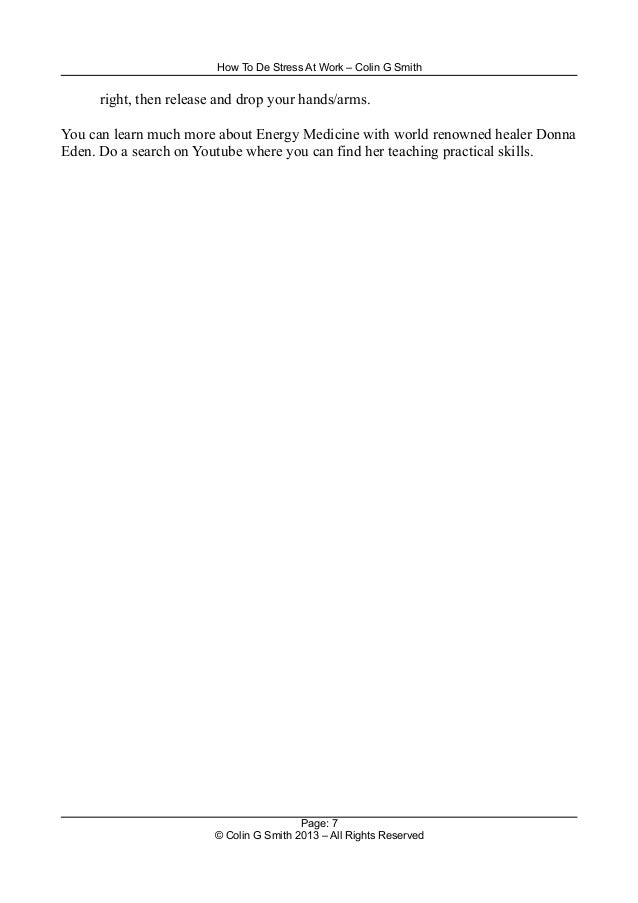 How To De Stress At Work – Colin G Smith

right, then release and drop your hands/arms.

You can learn much more about Energy Medicine with world renowned healer Donna Eden. Do a search on Youtube where you can find her teaching practical skills.

Page: 7
© Colin G Smith 2013 – All Rights Reserved